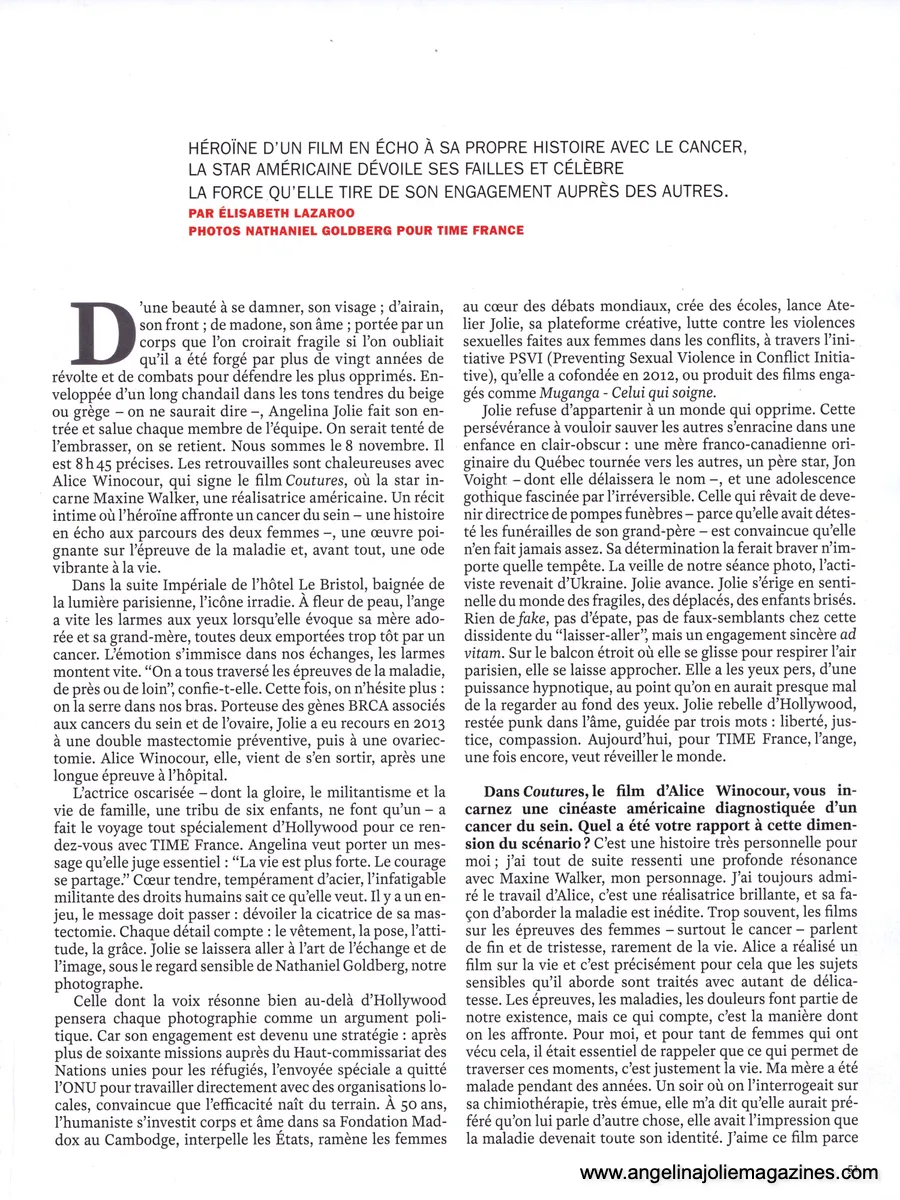 HÉROÏNE D'UN FILM EN ÉCHO À SA PROPRE HISTOIRE AVEC LE CANCER, LA STAR AMÉRICAINE DÉVOILE SES FAILLES ET CÉLÈBRE LA FORCE QU'ELLE TIRE DE SON ENGAGEMENT AUPRÈS DES AUTRES.
PAR ÉLISABETH LAZAROO
PHOTOS NATHANIEL GOLDBERG POUR TIME FRANCE

D'une beauté à se damner, son visage ; d'airain, son front ; de madone, son âme ; portée par un corps que l'on croirait fragile si l'on oubliait qu'il a été forgé par plus de vingt années de révolte et de combats pour défendre les plus opprimés. Enveloppée d'un long chandail dans les tons tendres du beige ou grège – on ne saurait dire –, Angelina Jolie fait son entrée et salue chaque membre de l'équipe. On serait tenté de l'embrasser, on se retient. Nous sommes le 8 novembre. Il est 8 h 45 précises. Les retrouvailles sont chaleureuses avec Alice Winocour, qui signe le film Coutures, où la star incarne Maxine Walker, une réalisatrice américaine. Un récit intime où l'héroïne affronte un cancer du sein – une histoire en écho aux parcours des deux femmes –, une œuvre poignante sur l'épreuve de la maladie et, avant tout, une ode vibrante à la vie.

Dans la suite Impériale de l'hôtel Le Bristol, baignée de la lumière parisienne, l'icône irradie. À fleur de peau, l'ange a vite les larmes aux yeux lorsqu'elle évoque sa mère adorée et sa grand-mère, toutes deux emportées trop tôt par un cancer. L'émotion s'immisce dans nos échanges, les larmes montent vite. "On a tous traversé les épreuves de la maladie, de près ou de loin", confie-t-elle. Cette fois, on n'hésite plus : on la serre dans nos bras. Porteuse des gènes BRCA associés aux cancers du sein et de l'ovaire, Jolie a eu recours en 2013 à une double mastectomie préventive, puis à une ovariectomie. Alice Winocour, elle, vient de s'en sortir, après une longue épreuve à l'hôpital.

L'actrice oscarisée – dont la gloire, le militantisme et la vie de famille, une tribu de six enfants, ne font qu'un – a fait le voyage tout spécialement d'Hollywood pour ce rendez-vous avec TIME France. Angelina veut porter un message qu'elle juge essentiel : "La vie est plus forte. Le courage se partage." Cœur tendre, tempérament d'acier, l'infatigable militante des droits humains sait ce qu'elle veut. Il y a un enjeu, le message doit passer : dévoiler la cicatrice de sa mastectomie. Chaque détail compte : le vêtement, la pose, l'attitude, la grâce. Jolie se laissera aller à l'art de l'échange et de l'image, sous le regard sensible de Nathaniel Goldberg, notre photographe.

Celle dont la voix résonne bien au-delà d'Hollywood pensera chaque photographie comme un argument politique. Car son engagement est devenu une stratégie : après plus de soixante missions auprès du Haut-commissariat des Nations unies pour les réfugiés, l'envoyée spéciale a quitté l'ONU pour travailler directement avec des organisations locales, convaincue que l'efficacité naît du terrain. À 50 ans, l'humaniste s'investit corps et âme dans sa Fondation Maddox au Cambodge, interpelle les États, ramène les femmes au cœur des débats mondiaux, crée des écoles, lance Atelier Jolie, sa plateforme créative, lutte contre les violences sexuelles faites aux femmes dans les conflits, à travers l'initiative PSVI (Preventing Sexual Violence in Conflict Initiative), qu'elle a cofondée en 2012, ou produit des films engagés comme Muganga - Celui qui soigne.

Jolie refuse d'appartenir à un monde qui opprime. Cette persévérance à vouloir sauver les autres s'enracine dans une enfance en clair-obscur : une mère franco-canadienne originaire du Québec tournée vers les autres, un père star, Jon Voight – dont elle délaissera le nom –, et une adolescence gothique fascinée par l'irréversible. Celle qui rêvait de devenir directrice de pompes funèbres – parce qu'elle avait détesté les funérailles de son grand-père – est convaincue qu'elle n'en fait jamais assez. Sa détermination la ferait braver n'importe quelle tempête. La veille de notre séance photo, l'activiste revenait d'Ukraine. Jolie avance. Jolie s'érige en sentinelle du monde des fragiles, des déplacés, des enfants brisés. Rien de fake, pas d'épate, pas de faux-semblants chez cette dissidente du "laisser-aller", mais un engagement sincère ad vitam. Sur le balcon étroit où elle se glisse pour respirer l'air parisien, elle se laisse approcher. Elle a les yeux pers, d'une puissance hypnotique, au point qu'on en aurait presque mal de la regarder au fond des yeux. Jolie rebelle d'Hollywood, restée punk dans l'âme, guidée par trois mots : liberté, justice, compassion. Aujourd'hui, pour TIME France, l'ange, une fois encore, veut réveiller le monde.

Dans Coutures, le film d'Alice Winocour, vous incarnez une cinéaste américaine diagnostiquée d'un cancer du sein. Quel a été votre rapport à cette dimension du scénario ? C'est une histoire très personnelle pour moi ; j'ai tout de suite ressenti une profonde résonance avec Maxine Walker, mon personnage. J'ai toujours admiré le travail d'Alice, c'est une réalisatrice brillante, et sa façon d'aborder la maladie est inédite. Trop souvent, les films sur les épreuves des femmes – surtout le cancer – parlent de fin et de tristesse, rarement de la vie. Alice a réalisé un film sur la vie et c'est précisément pour cela que les sujets sensibles qu'il aborde sont traités avec autant de délicatesse. Les épreuves, les maladies, les douleurs font partie de notre existence, mais ce qui compte, c'est la manière dont on les affronte. Pour moi, et pour tant de femmes qui ont vécu cela, il était essentiel de rappeler que ce qui permet de traverser ces moments, c'est justement la vie. Ma mère a été malade pendant des années. Un soir où on l'interrogeait sur sa chimiothérapie, très émue, elle m'a dit qu'elle aurait préféré qu'on lui parle d'autre chose, elle avait l'impression que la maladie devenait toute son identité. J'aime ce film parce

www.angelinajoliemagazines.com